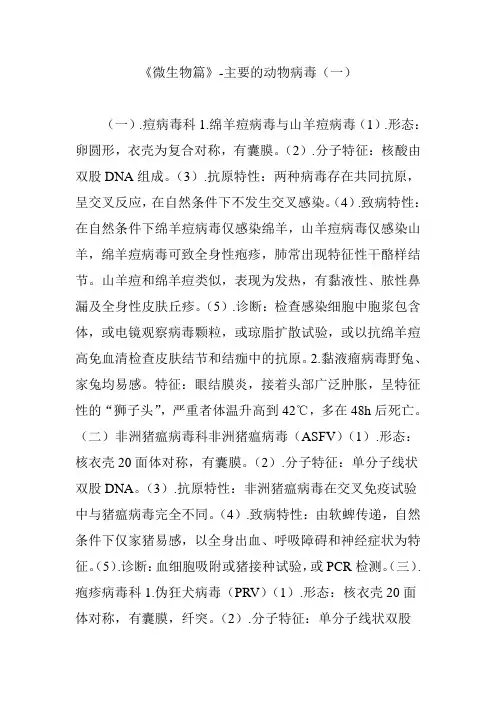 《微生物篇》-主要的动物病毒（一）

（一）.痘病毒科 1.绵羊痘病毒与山羊痘病毒（1）.形态：卵圆形，衣壳为复合对称，有囊膜。（2）.分子特征：核酸由双股 DNA 组成。（3）.抗原特性：两种病毒存在共同抗原，呈交叉反应，在自然条件下不发生交叉感染。（4）.致病特性：在自然条件下绵羊痘病毒仅感染绵羊，山羊痘病毒仅感染山羊，绵羊痘病毒可致全身性疱疹，肺常出现特征性干酪样结节。山羊痘和绵羊痘类似，表现为发热，有黏液性、脓性鼻漏及全身性皮肤丘疹。（5）.诊断：检查感染细胞中胞浆包含体，或电镜观察病毒颗粒，或琼脂扩散试验，或以抗绵羊痘高免血清检查皮肤结节和结痂中的抗原。2.黏液瘤病毒野兔、家兔均易感。特征：眼结膜炎，接着头部广泛肿胀，呈特征性的“狮子头”，严重者体温升高到 42℃，多在 48h 后死亡。（二）非洲猪瘟病毒科非洲猪瘟病毒（ASFV）（1）.形态：核衣壳 20 面体对称，有囊膜。（2）.分子特征：单分子线状双股 DNA。（3）.抗原特性：非洲猪瘟病毒在交叉免疫试验中与猪瘟病毒完全不同。（4）.致病特性：由软蜱传递，自然条件下仅家猪易感，以全身出血、呼吸障碍和神经症状为特征。（5）.诊断：血细胞吸附或猪接种试验，或 PCR 检测。（三）.疱疹病毒科 1.伪狂犬病毒（PRV）（1）.形态：核衣壳 20 面体对称，有囊膜，纤突。（2）.分子特征：单分子线状双股